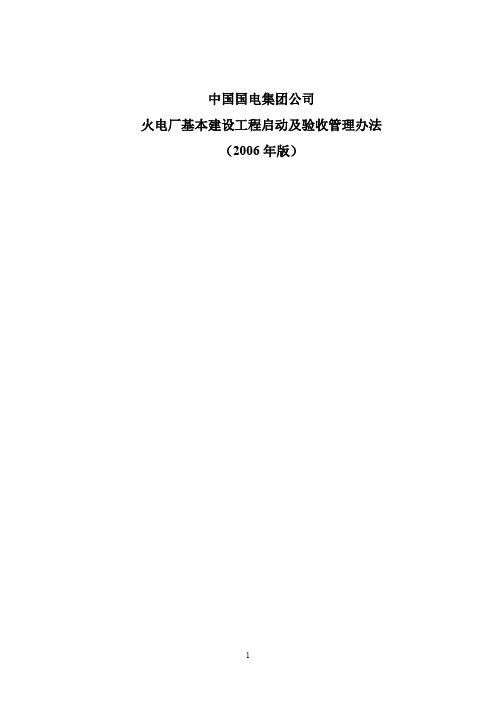 中国国电集团公司
火电厂基本建设工程启动及验收管理办法
（2006 年版）

1